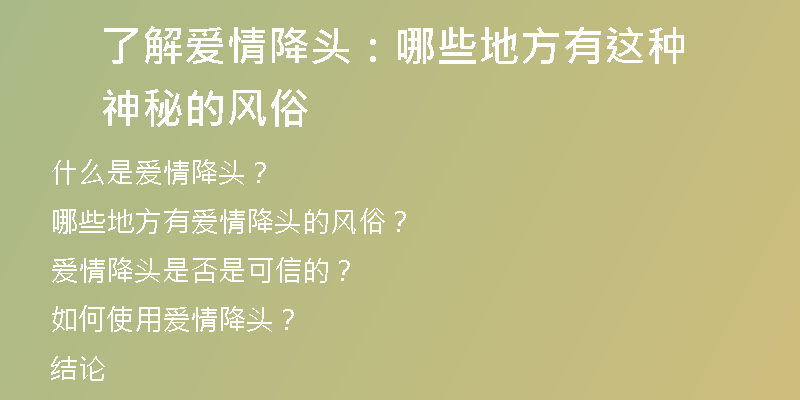 了解爱情降头：哪些地方有这种神秘的风俗

什么是爱情降头？

哪些地方有爱情降头的风俗？

爱情降头是否是可信的？

如何使用爱情降头？

结论